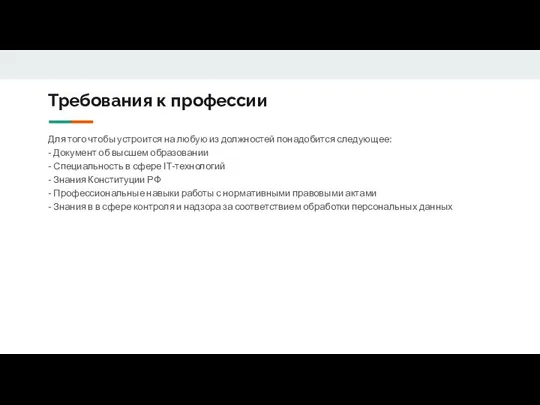 Требования к профессии

Для того чтобы устроится на любую из должностей понадобится следующее:
- Документ об высшем образовании
- Специальность в сфере IT-технологий
- Знания Конституции РФ
- Профессиональные навыки работы с нормативными правовыми актами
- Знания в в сфере контроля и надзора за соответствием обработки персональных данных